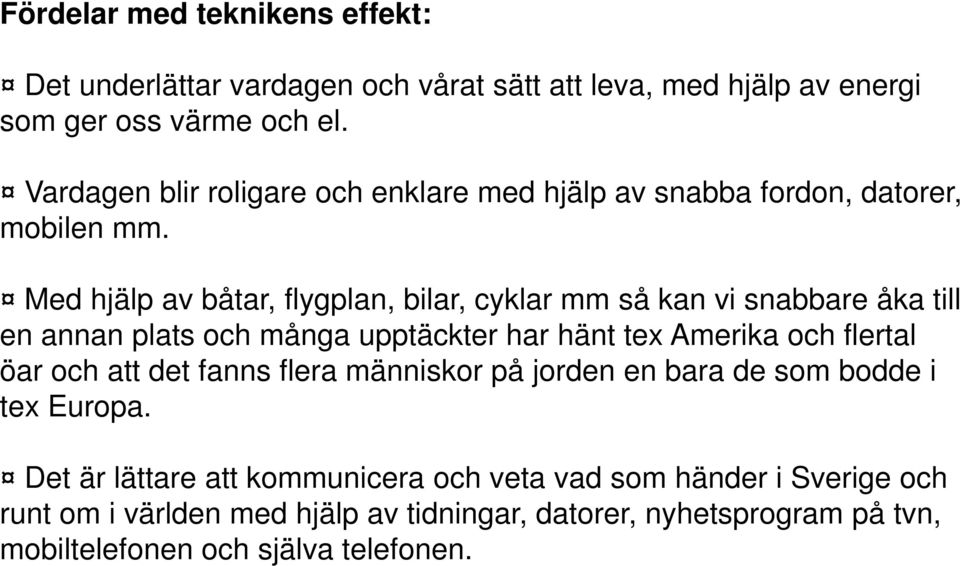 Fördelar med teknikens effekt:

¤ Det underlättar vardagen och vårat sätt att leva, med hjälp av energi som ger oss värme och el.

¤ Vardagen blir roligare och enklare med hjälp av snabba fordon, datorer, mobilen mm.

¤ Med hjälp av båtar, flygplan, bilar, cyklar mm så kan vi snabbare åka till en annan plats och många upptäckter har hänt tex Amerika och flertal öar och att det fanns flera människor på jorden en bara de som bodde i tex Europa.

¤ Det är lättare att kommunicera och veta vad som händer i Sverige och runt om i världen med hjälp av tidningar, datorer, nyhetsprogram på tvn, mobiltelefonen och själva telefonen.